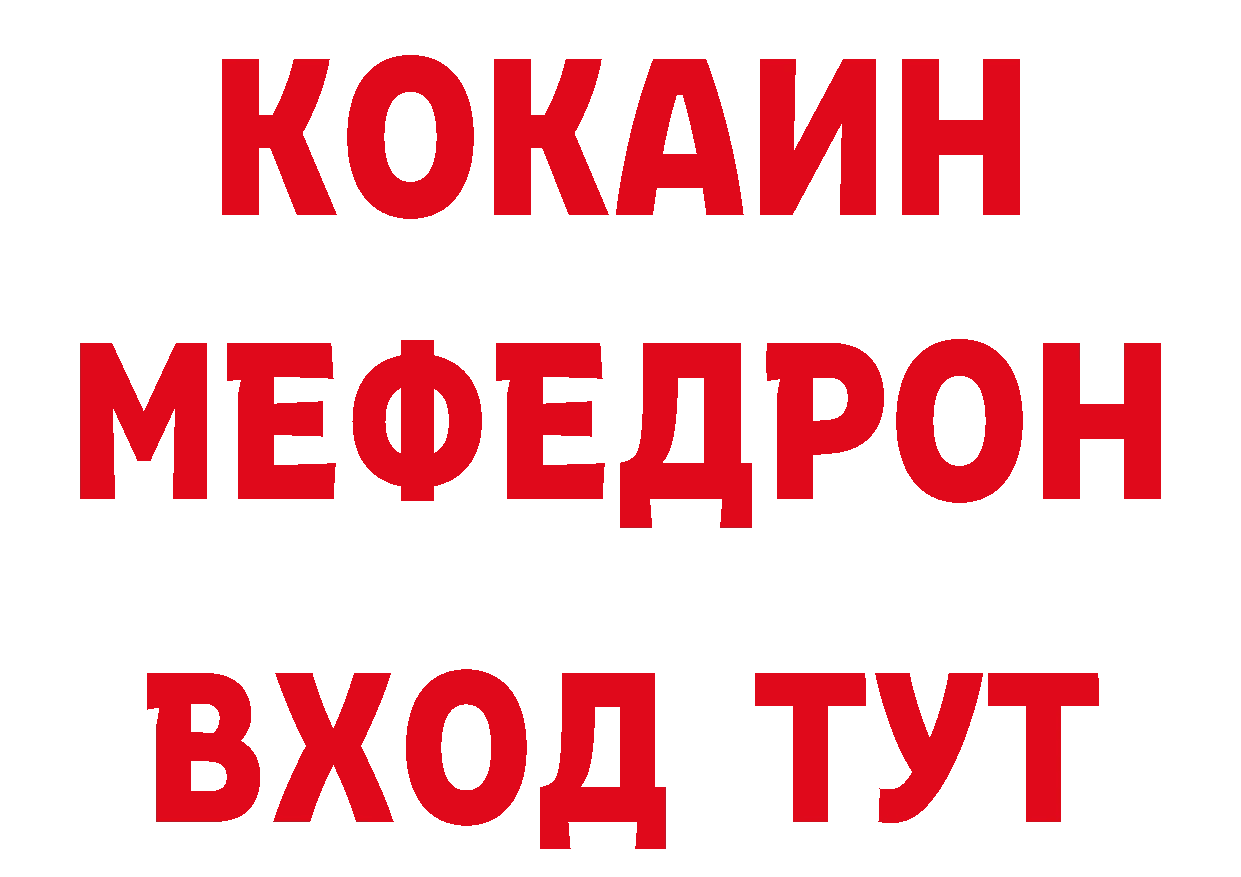 КОКАИН
МЕФЕДРОН
ВХОД ТУТ